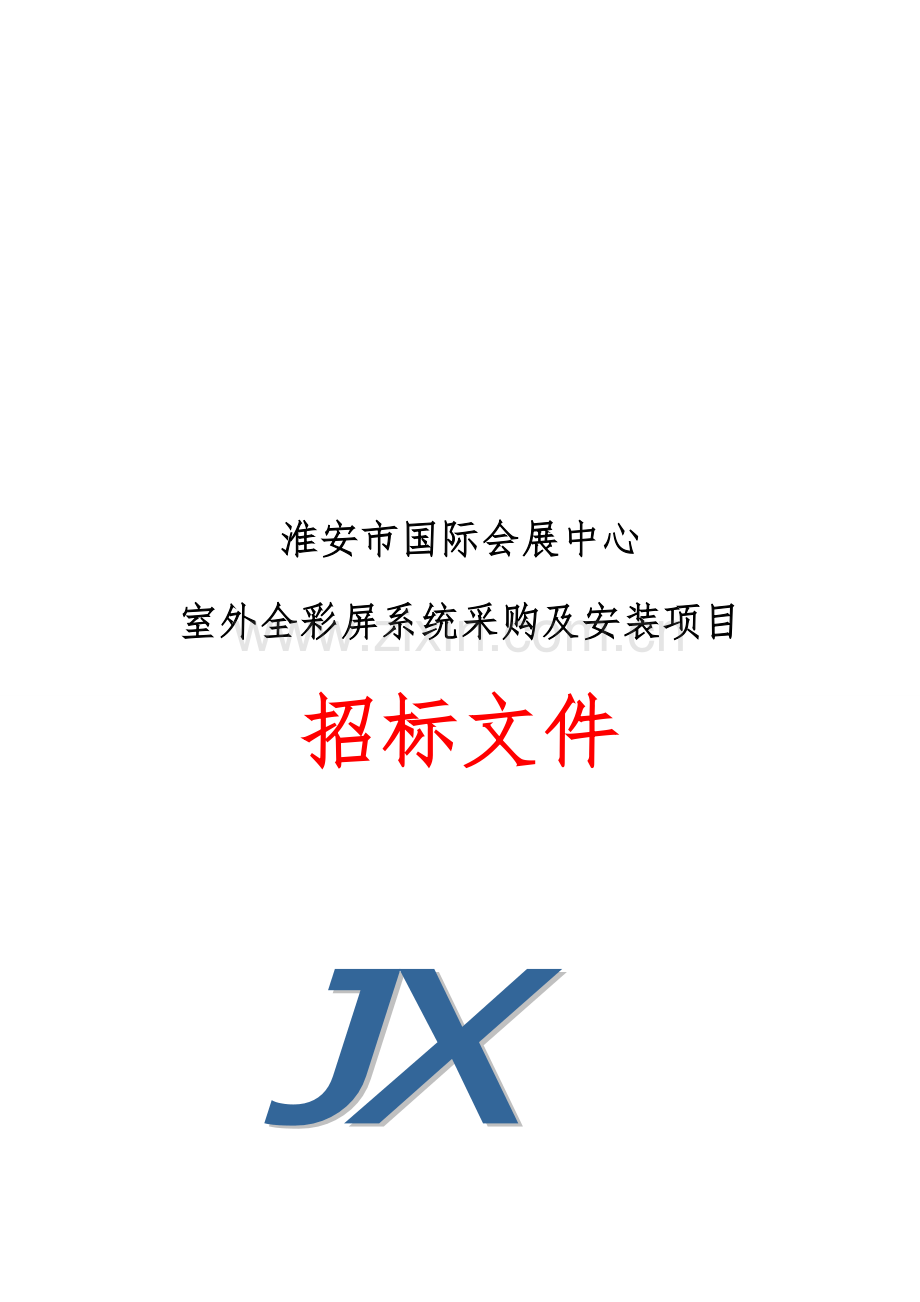 淮安市国际会展中心

室外全彩屏系统采购及安装项目

www.zixin.com.cn

招标文件

JX